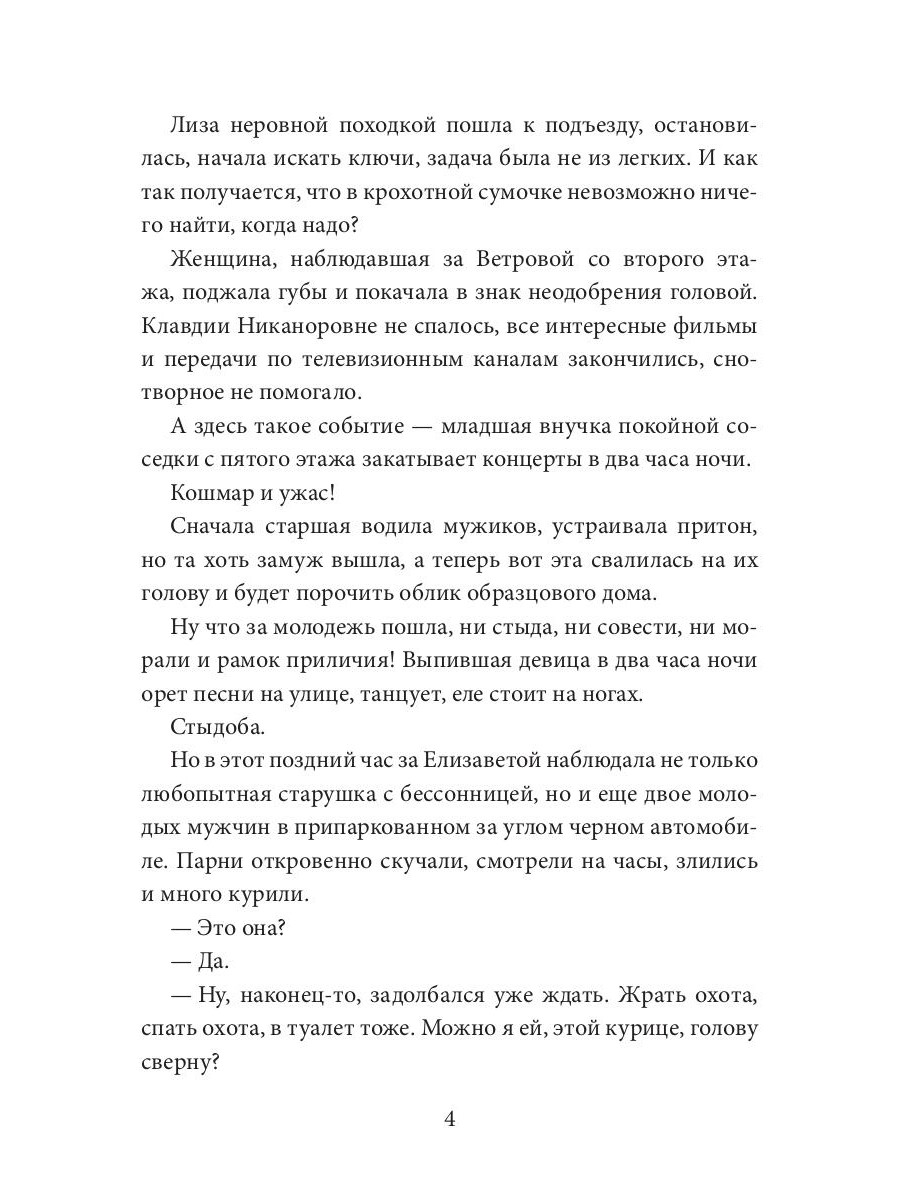 Лиза неровной походкой пошла к подъезду, остановилась, начала искать ключи, задача была не из легких. И как так получается, что в крохотной сумочке невозможно ничего найти, когда надо?

Женщина, наблюдавшая за Ветровой со второго этажа, поджала губы и покачала в знак неодобрения головой. Клавдии Никаноровне не спалось, все интересные фильмы и передачи по телевизионным каналам закончились, снотворное не помогало.

А здесь такое событие — младшая внучка покойной соседки с пятого этажа закатывает концерты в два часа ночи.

Кошмар и ужас!

Сначала старшая водила мужиков, устраивала притон, но та хоть замуж вышла, а теперь вот эта свалилась на их голову и будет порочить облик образцового дома.

Ну что за молодежь пошла, ни стыда, ни совести, ни морали и рамок приличия! Выпившая девица в два часа ночи орет песни на улице, танцует, еле стоит на ногах.

Стыдоба.

Но в этот поздний час за Елизаветой наблюдала не только любопытная старушка с бессонницей, но и еще двое молодых мужчин в припаркованном за углом черном автомобиле. Парни откровенно скучали, смотрели на часы, злились и много курили.

— Это она?

— Да.

— Ну, наконец-то, задолбался уже ждать. Жрать охота, спать охота, в туалет тоже. Можно я ей, этой курице, голову сверну?

4